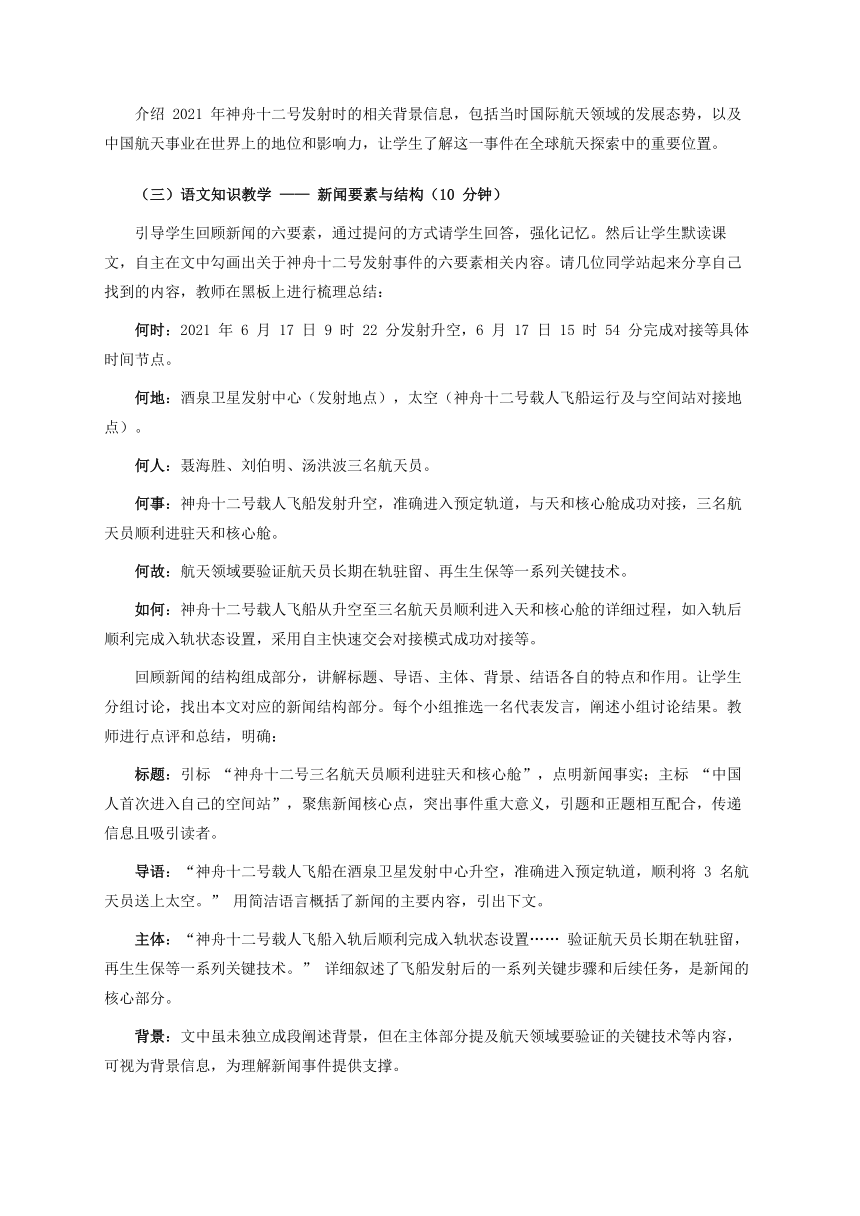 介绍 2021 年神舟十二号发射时的相关背景信息，包括当时国际航天领域的发展态势，以及中国航天事业在世界上的地位和影响力，让学生了解这一事件在全球航天探索中的重要位置。

（三）语文知识教学 —— 新闻要素与结构（10 分钟）

引导学生回顾新闻的六要素，通过提问的方式请学生回答，强化记忆。然后让学生默读课文，自主在文中勾画出关于神舟十二号发射事件的六要素相关内容。请几位同学站起来分享自己找到的内容，教师在黑板上进行梳理总结：

何时：2021 年 6 月 17 日 9 时 22 分发射升空，6 月 17 日 15 时 54 分完成对接等具体时间节点。

何地：酒泉卫星发射中心（发射地点），太空（神舟十二号载人飞船运行及与空间站对接地点）。

何人：聂海胜、刘伯明、汤洪波三名航天员。

何事：神舟十二号载人飞船发射升空，准确进入预定轨道，与天和核心舱成功对接，三名航天员顺利进驻天和核心舱。

何故：航天领域要验证航天员长期在轨驻留、再生生保等一系列关键技术。

如何：神舟十二号载人飞船从升空至三名航天员顺利进入天和核心舱的详细过程，如入轨后顺利完成入轨状态设置，采用自主快速交会对接模式成功对接等。

回顾新闻的结构组成部分，讲解标题、导语、主体、背景、结语各自的特点和作用。让学生分组讨论，找出本文对应的新闻结构部分。每个小组推选一名代表发言，阐述小组讨论结果。教师进行点评和总结，明确：

标题：引标 “神舟十二号三名航天员顺利进驻天和核心舱”，点明新闻事实；主标 “中国人首次进入自己的空间站”，聚焦新闻核心点，突出事件重大意义，引题和正题相互配合，传递信息且吸引读者。

导语：“神舟十二号载人飞船在酒泉卫星发射中心升空，准确进入预定轨道，顺利将 3 名航天员送上太空。” 用简洁语言概括了新闻的主要内容，引出下文。

主体：“神舟十二号载人飞船入轨后顺利完成入轨状态设置…… 验证航天员长期在轨驻留，再生生保等一系列关键技术。” 详细叙述了飞船发射后的一系列关键步骤和后续任务，是新闻的核心部分。

背景：文中虽未独立成段阐述背景，但在主体部分提及航天领域要验证的关键技术等内容，可视为背景信息，为理解新闻事件提供支撑。